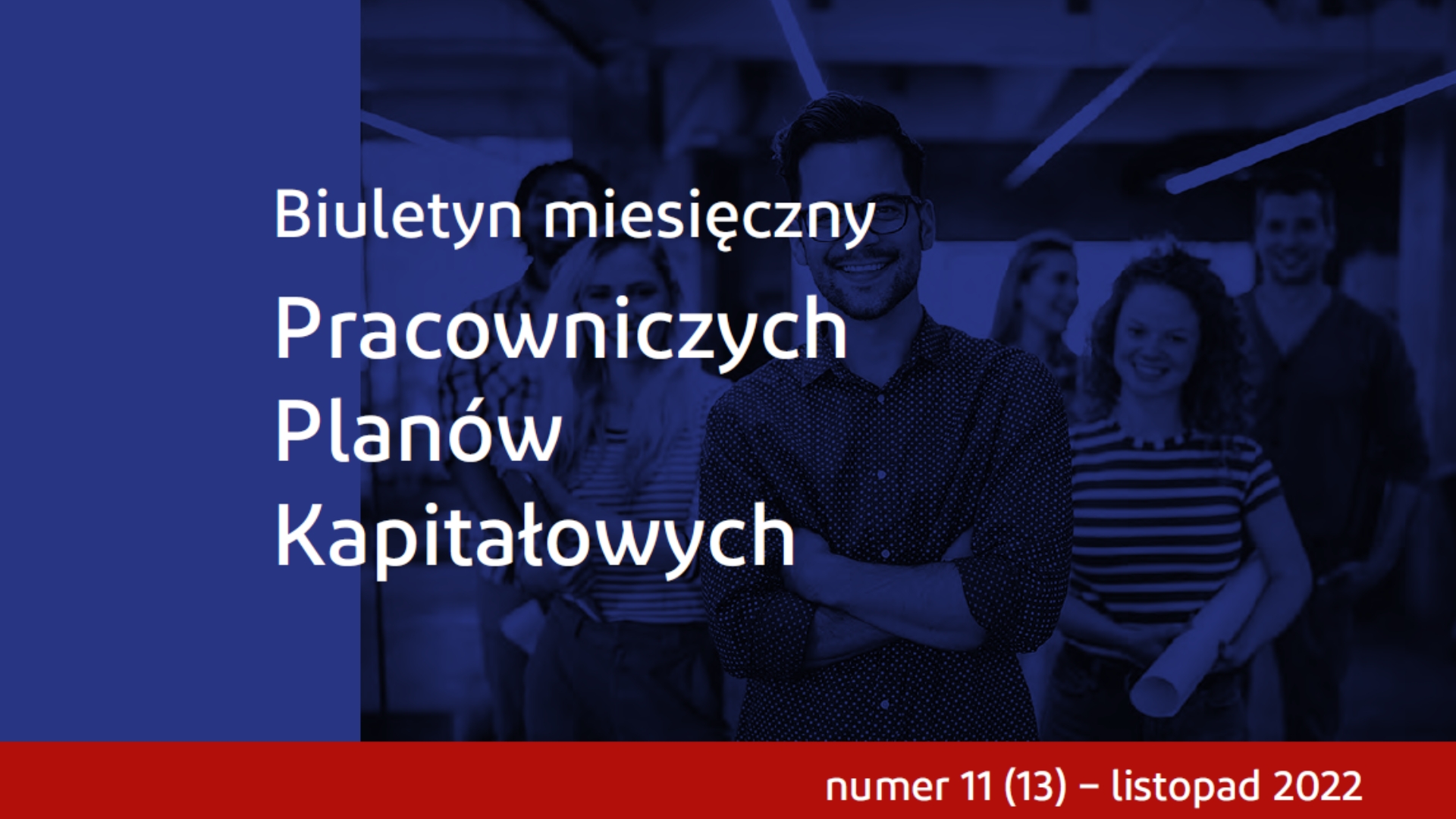 Biuletyn miesięczny

Pracowniczych Planów Kapitałowych

numer 11 (13) – listopad 2022